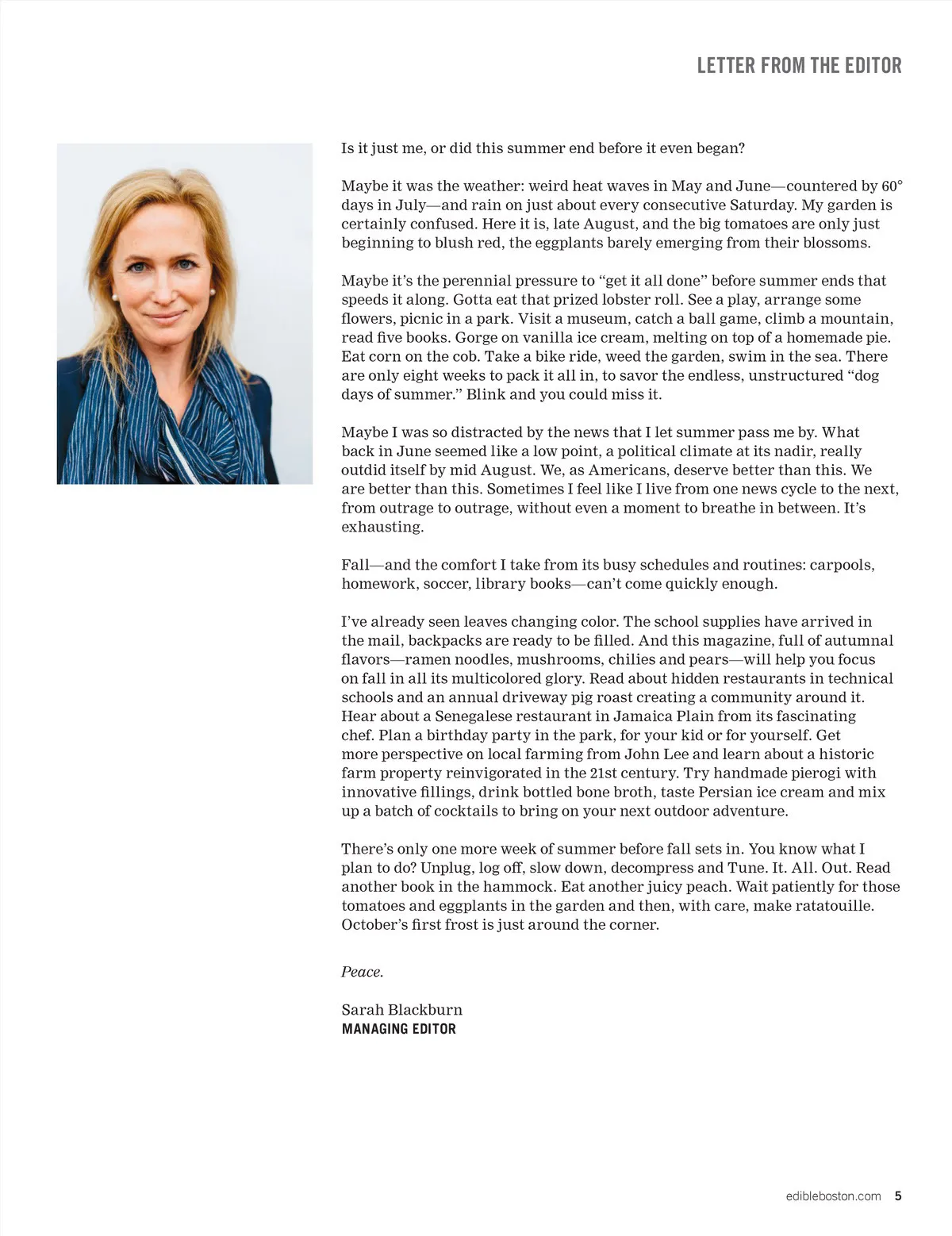 LETTER FROM THE EDITOR

Is it just me, or did this summer end before it even began?

Maybe it was the weather: weird heat waves in May and June—countered by 60° days in July—and rain on just about every consecutive Saturday. My garden is certainly confused. Here it is, late August, and the big tomatoes are only just beginning to blush red, the eggplants barely emerging from their blossoms.

Maybe it's the perennial pressure to "get it all done" before summer ends that speeds it along. Gotta eat that prized lobster roll. See a play, arrange some flowers, picnic in a park. Visit a museum, catch a ball game, climb a mountain, read five books. Gorge on vanilla ice cream, melting on top of a homemade pie. Eat corn on the cob. Take a bike ride, weed the garden, swim in the sea. There are only eight weeks to pack it all in, to savor the endless, unstructured "dog days of summer." Blink and you could miss it.

Maybe I was so distracted by the news that I let summer pass me by. What back in June seemed like a low point, a political climate at its nadir, really outdid itself by mid August. We, as Americans, deserve better than this. We are better than this. Sometimes I feel like I live from one news cycle to the next, from outrage to outrage, without even a moment to breathe in between. It's exhausting.

Fall—and the comfort I take from its busy schedules and routines: carpools, homework, soccer, library books—can't come quickly enough.

I've already seen leaves changing color. The school supplies have arrived in the mail, backpacks are ready to be filled. And this magazine, full of autumnal flavors—ramen noodles, mushrooms, chilies and pears—will help you focus on fall in all its multicolored glory. Read about hidden restaurants in technical schools and an annual driveway pig roast creating a community around it. Hear about a Senegalese restaurant in Jamaica Plain from its fascinating chef. Plan a birthday party in the park, for your kid or for yourself. Get more perspective on local farming from John Lee and learn about a historic farm property reinvigorated in the 21st century. Try handmade pierogi with innovative fillings, drink bottled bone broth, taste Persian ice cream and mix up a batch of cocktails to bring on your next outdoor adventure.

There's only one more week of summer before fall sets in. You know what I plan to do? Unplug, log off, slow down, decompress and Tune. It. All. Out. Read another book in the hammock. Eat another juicy peach. Wait patiently for those tomatoes and eggplants in the garden and then, with care, make ratatouille. October's first frost is just around the corner.

Peace.

Sarah Blackburn
MANAGING EDITOR

edibleboston.com 5